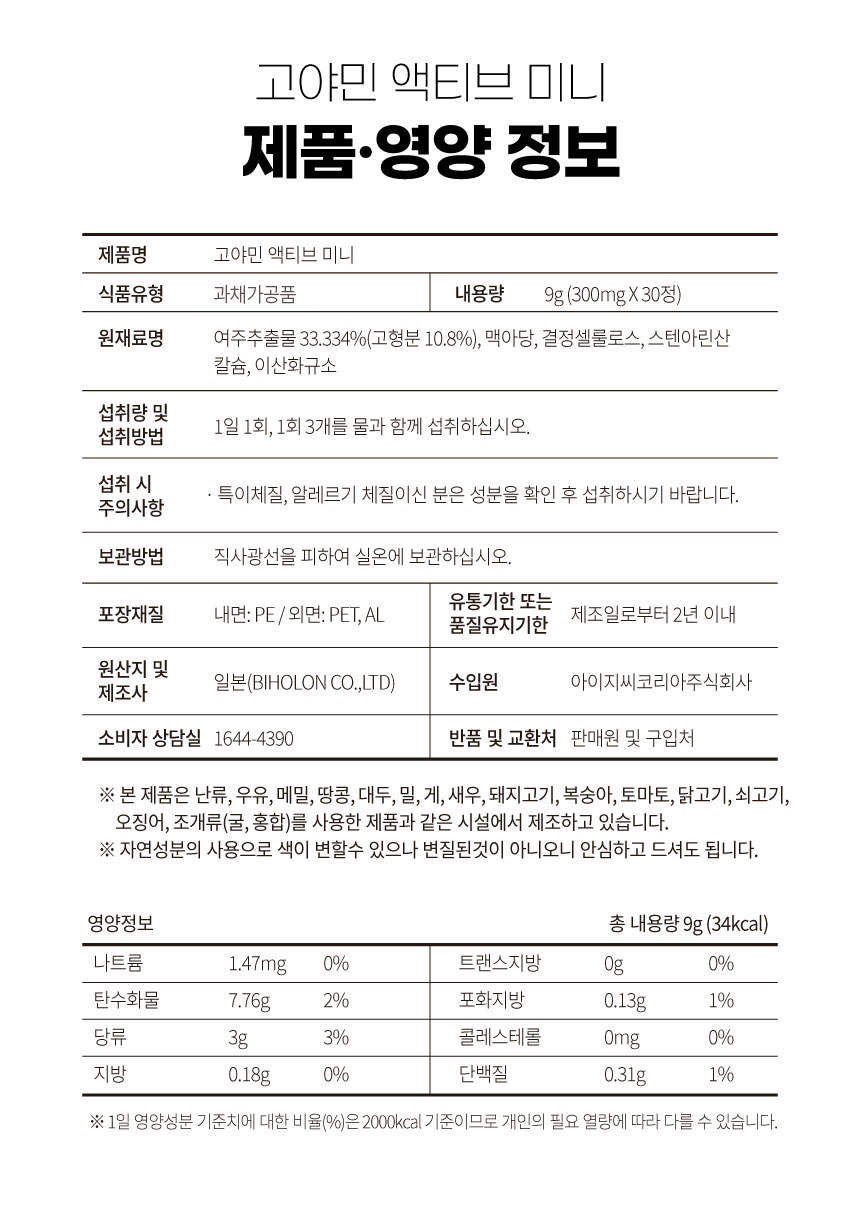 고야민 액티브 미니

제품·영양 정보

| 제품명 | 고야민 액티브 미니 | | |
|---|---|---|---|
| 식품유형 | 과채가공품 | 내용량 | 9g (300mg X 30정) |
| 원재료명 | 여주추출물 33.334%(고형분 10.8%), 맥아당, 결정셀룰로스, 스텐아린산 칼슘, 이산화규소 | | |
| 섭취량 및 섭취방법 | 1일 1회, 1회 3개를 물과 함께 섭취하십시오. | | |
| 섭취 시 주의사항 | · 특이체질, 알레르기 체질이신 분은 성분을 확인 후 섭취하시기 바랍니다. | | |
| 보관방법 | 직사광선을 피하여 실온에 보관하십시오. | | |
| 포장재질 | 내면: PE / 외면: PET, AL | 유통기한 또는 품질유지기한 | 제조일로부터 2년 이내 |
| 원산지 및 제조사 | 일본(BIHOLON CO.,LTD) | 수입원 | 아이지씨코리아주식회사 |
| 소비자 상담실 | 1644-4390 | 반품 및 교환처 | 판매원 및 구입처 |

※ 본 제품은 난류, 우유, 메밀, 땅콩, 대두, 밀, 게, 새우, 돼지고기, 복숭아, 토마토, 닭고기, 쇠고기, 오징어, 조개류(굴, 홍합)를 사용한 제품과 같은 시설에서 제조하고 있습니다.
※ 자연성분의 사용으로 색이 변할수 있으나 변질된것이 아니오니 안심하고 드셔도 됩니다.

영양정보 총 내용량 9g (34kcal)

| 나트륨 | 1.47mg | 0% | 트랜스지방 | 0g | 0% |
|---|---|---|---|---|---|
| 탄수화물 | 7.76g | 2% | 포화지방 | 0.13g | 1% |
| 당류 | 3g | 3% | 콜레스테롤 | 0mg | 0% |
| 지방 | 0.18g | 0% | 단백질 | 0.31g | 1% |

※ 1일 영양성분 기준치에 대한 비율(%)은 2000kcal 기준이므로 개인의 필요 열량에 따라 다를 수 있습니다.